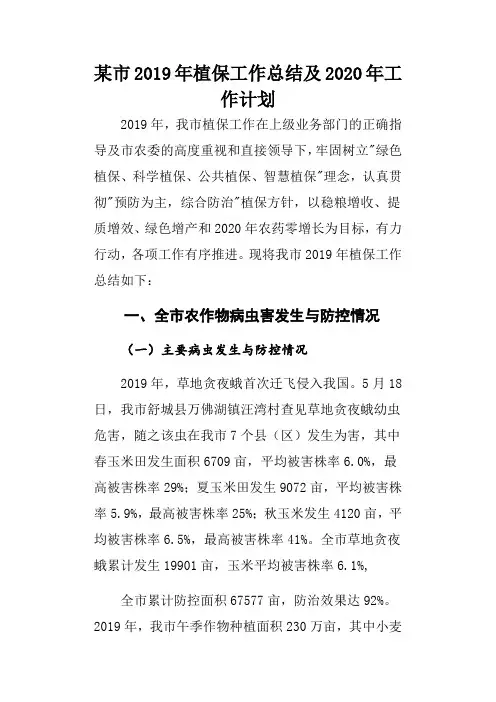 某市2019年植保工作总结及2020年工作计划

2019年，我市植保工作在上级业务部门的正确指导及市农委的高度重视和直接领导下，牢固树立"绿色植保、科学植保、公共植保、智慧植保"理念，认真贯彻"预防为主，综合防治"植保方针，以稳粮增收、提质增效、绿色增产和2020年农药零增长为目标，有力行动，各项工作有序推进。现将我市2019年植保工作总结如下：

一、全市农作物病虫害发生与防控情况

（一）主要病虫发生与防控情况

2019年，草地贪夜蛾首次迁飞侵入我国。5月18日，我市舒城县万佛湖镇汪湾村查见草地贪夜蛾幼虫危害，随之该虫在我市7个县（区）发生为害，其中春玉米田发生面积6709亩，平均被害株率6.0%，最高被害株率29%；夏玉米田发生9072亩，平均被害株率5.9%，最高被害株率25%；秋玉米发生4120亩，平均被害株率6.5%，最高被害株率41%。全市草地贪夜蛾累计发生19901亩，玉米平均被害株率6.1%，

全市累计防控面积67577亩，防治效果达92%。2019年，我市午季作物种植面积230万亩，其中小麦